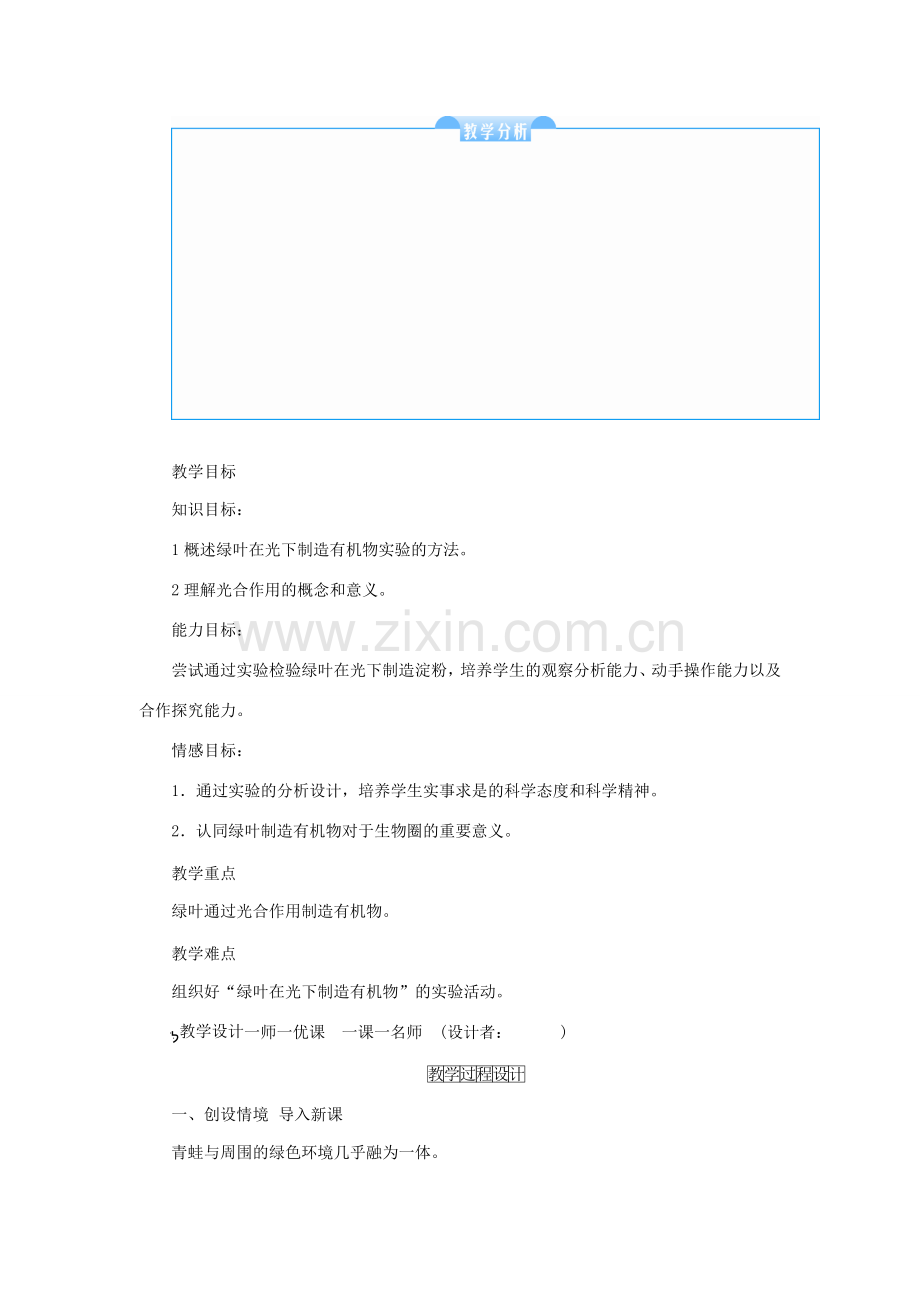 教学分析

教学目标

知识目标：

1概述绿叶在光下制造有机物实验的方法。

2理解光合作用的概念和意义。

能力目标：

尝试通过实验检验绿叶在光下制造淀粉，培养学生的观察分析能力、动手操作能力以及合作探究能力。

情感目标：

1．通过实验的分析设计，培养学生实事求是的科学态度和科学精神。

2．认同绿叶制造有机物对于生物圈的重要意义。

教学重点

绿叶通过光合作用制造有机物。

教学难点

组织好“绿叶在光下制造有机物”的实验活动。

教学设计一师一优课 一课一名师 （设计者： ）

教学过程设计

一、创设情境 导入新课

青蛙与周围的绿色环境几乎融为一体。

www.zixin.com.cn